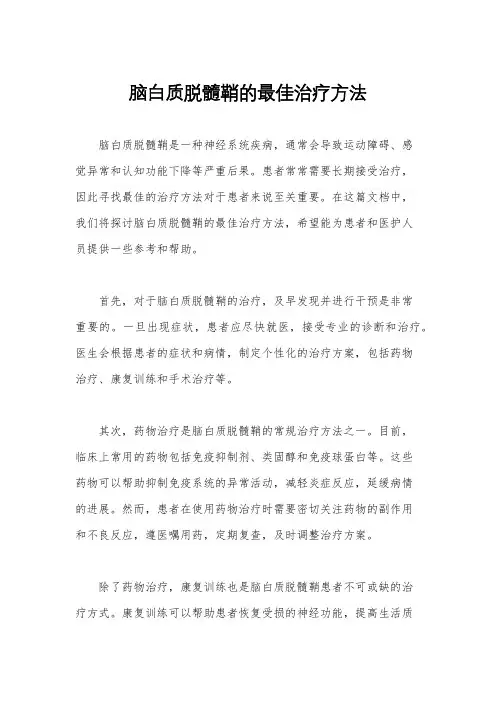 脑白质脱髓鞘的最佳治疗方法

脑白质脱髓鞘是一种神经系统疾病，通常会导致运动障碍、感觉异常和认知功能下降等严重后果。患者常常需要长期接受治疗，因此寻找最佳的治疗方法对于患者来说至关重要。在这篇文档中，我们将探讨脑白质脱髓鞘的最佳治疗方法，希望能为患者和医护人员提供一些参考和帮助。

首先，对于脑白质脱髓鞘的治疗，及早发现并进行干预是非常重要的。一旦出现症状，患者应尽快就医，接受专业的诊断和治疗。医生会根据患者的症状和病情，制定个性化的治疗方案，包括药物治疗、康复训练和手术治疗等。

其次，药物治疗是脑白质脱髓鞘的常规治疗方法之一。目前，临床上常用的药物包括免疫抑制剂、类固醇和免疫球蛋白等。这些药物可以帮助抑制免疫系统的异常活动，减轻炎症反应，延缓病情的进展。然而，患者在使用药物治疗时需要密切关注药物的副作用和不良反应，遵医嘱用药，定期复查，及时调整治疗方案。

除了药物治疗，康复训练也是脑白质脱髓鞘患者不可或缺的治疗方式。康复训练可以帮助患者恢复受损的神经功能，提高生活质